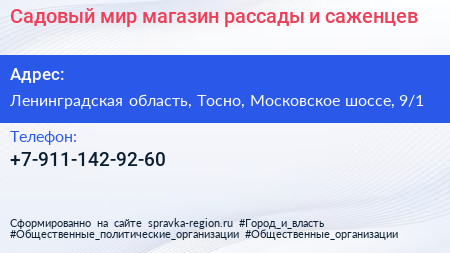 Садовый мир магазин рассады и саженцев

Адрес:
Ленинградская область, Тосно, Московское шоссе, 9/1

Телефон:
+7-911-142-92-60

Сформированно на сайте spravka-region.ru #Город_и_власть #Общественные_политические_организации #Общественные_организации